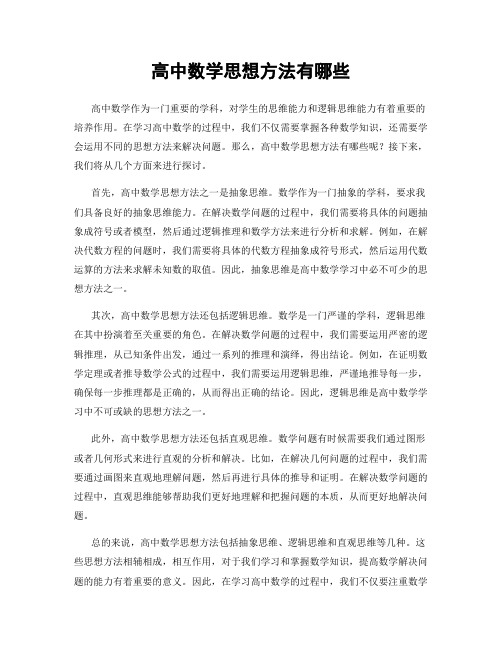 高中数学思想方法有哪些

高中数学作为一门重要的学科，对学生的思维能力和逻辑思维能力有着重要的培养作用。在学习高中数学的过程中，我们不仅需要掌握各种数学知识，还需要学会运用不同的思想方法来解决问题。那么，高中数学思想方法有哪些呢？接下来，我们将从几个方面来进行探讨。

首先，高中数学思想方法之一是抽象思维。数学作为一门抽象的学科，要求我们具备良好的抽象思维能力。在解决数学问题的过程中，我们需要将具体的问题抽象成符号或者模型，然后通过逻辑推理和数学方法来进行分析和求解。例如，在解决代数方程的问题时，我们需要将具体的代数方程抽象成符号形式，然后运用代数运算的方法来求解未知数的取值。因此，抽象思维是高中数学学习中必不可少的思想方法之一。

其次，高中数学思想方法还包括逻辑思维。数学是一门严谨的学科，逻辑思维在其中扮演着至关重要的角色。在解决数学问题的过程中，我们需要运用严密的逻辑推理，从已知条件出发，通过一系列的推理和演绎，得出结论。例如，在证明数学定理或者推导数学公式的过程中，我们需要运用逻辑思维，严谨地推导每一步，确保每一步推理都是正确的，从而得出正确的结论。因此，逻辑思维是高中数学学习中不可或缺的思想方法之一。

此外，高中数学思想方法还包括直观思维。数学问题有时候需要我们通过图形或者几何形式来进行直观的分析和解决。比如，在解决几何问题的过程中，我们需要通过画图来直观地理解问题，然后再进行具体的推导和证明。在解决数学问题的过程中，直观思维能够帮助我们更好地理解和把握问题的本质，从而更好地解决问题。

总的来说，高中数学思想方法包括抽象思维、逻辑思维和直观思维等几种。这些思想方法相辅相成，相互作用，对于我们学习和掌握数学知识，提高数学解决问题的能力有着重要的意义。因此，在学习高中数学的过程中，我们不仅要注重数学